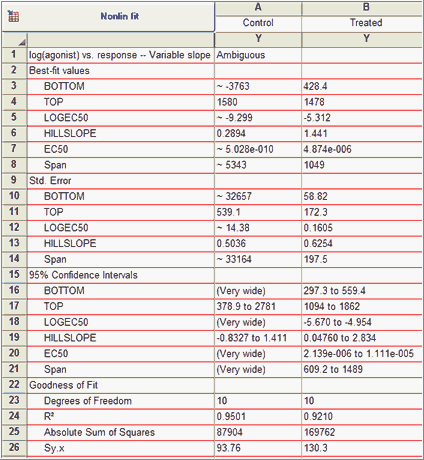 | | Nonlin fit | A | B |
|---|---|---|---|
| | | Control | Treated |
| | | Y | Y |
| 1 | log(agonist) vs. response -- Variable slope | Ambiguous | |
| 2 | Best-fit values | | |
| 3 | BOTTOM | ~ -3763 | 428.4 |
| 4 | TOP | 1580 | 1478 |
| 5 | LOGEC50 | ~ -9.299 | -5.312 |
| 6 | HILLSLOPE | 0.2894 | 1.441 |
| 7 | EC50 | ~ 5.028e-010 | 4.874e-006 |
| 8 | Span | ~ 5343 | 1049 |
| 9 | Std. Error | | |
| 10 | BOTTOM | ~ 32657 | 58.82 |
| 11 | TOP | 539.1 | 172.3 |
| 12 | LOGEC50 | ~ 14.38 | 0.1605 |
| 13 | HILLSLOPE | 0.5036 | 0.6254 |
| 14 | Span | ~ 33164 | 197.5 |
| 15 | 95% Confidence Intervals | | |
| 16 | BOTTOM | (Very wide) | 297.3 to 559.4 |
| 17 | TOP | 378.9 to 2781 | 1094 to 1862 |
| 18 | LOGEC50 | (Very wide) | -5.670 to -4.954 |
| 19 | HILLSLOPE | -0.8327 to 1.411 | 0.04760 to 2.834 |
| 20 | EC50 | (Very wide) | 2.139e-006 to 1.111e-005 |
| 21 | Span | (Very wide) | 609.2 to 1489 |
| 22 | Goodness of Fit | | |
| 23 | Degrees of Freedom | 10 | 10 |
| 24 | R² | 0.9501 | 0.9210 |
| 25 | Absolute Sum of Squares | 87904 | 169762 |
| 26 | Sy.x | 93.76 | 130.3 |